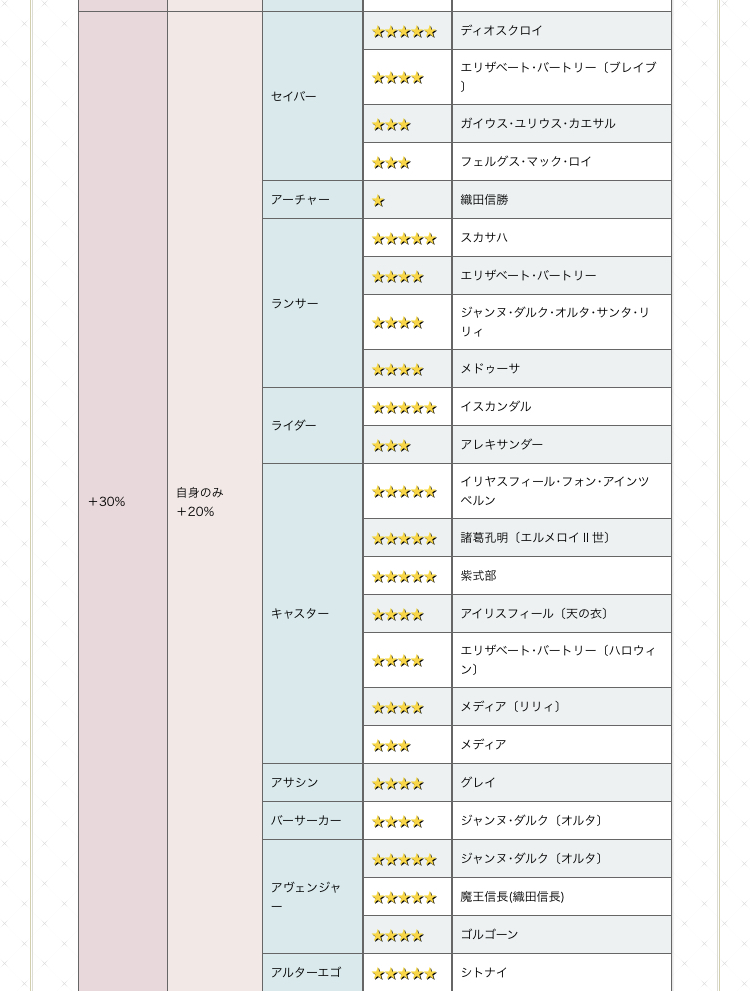 | | | | | |
|---|---|---|---|---|
| +30% | 自身のみ +20% | セイバー | ★★★★★ | ディオスクロイ |
| | | | ★★★★ | エリザベート・バートリー〔ブレイブ〕 |
| | | | ★★★ | ガイウス・ユリウス・カエサル |
| | | | ★★★ | フェルグス・マック・ロイ |
| | | アーチャー | ★ | 織田信勝 |
| | | ランサー | ★★★★★ | スカサハ |
| | | | ★★★★ | エリザベート・バートリー |
| | | | ★★★★ | ジャンヌ・ダルク・オルタ・サンタ・リリィ |
| | | | ★★★★ | メドゥーサ |
| | | ライダー | ★★★★★ | イスカンダル |
| | | | ★★★ | アレキサンダー |
| | | キャスター | ★★★★★ | イリヤスフィール・フォン・アインツベルン |
| | | | ★★★★★ | 諸葛孔明〔エルメロイⅡ世〕 |
| | | | ★★★★★ | 紫式部 |
| | | | ★★★★ | アイリスフィール〔天の衣〕 |
| | | | ★★★★ | エリザベート・バートリー〔ハロウィン〕 |
| | | | ★★★★ | メディア〔リリィ〕 |
| | | | ★★★ | メディア |
| | | アサシン | ★★★★ | グレイ |
| | | バーサーカー | ★★★★ | ジャンヌ・ダルク〔オルタ〕 |
| | | アヴェンジャー | ★★★★★ | ジャンヌ・ダルク〔オルタ〕 |
| | | | ★★★★★ | 魔王信長(織田信長) |
| | | | ★★★★ | ゴルゴーン |
| | | アルターエゴ | ★★★★★ | シトナイ |